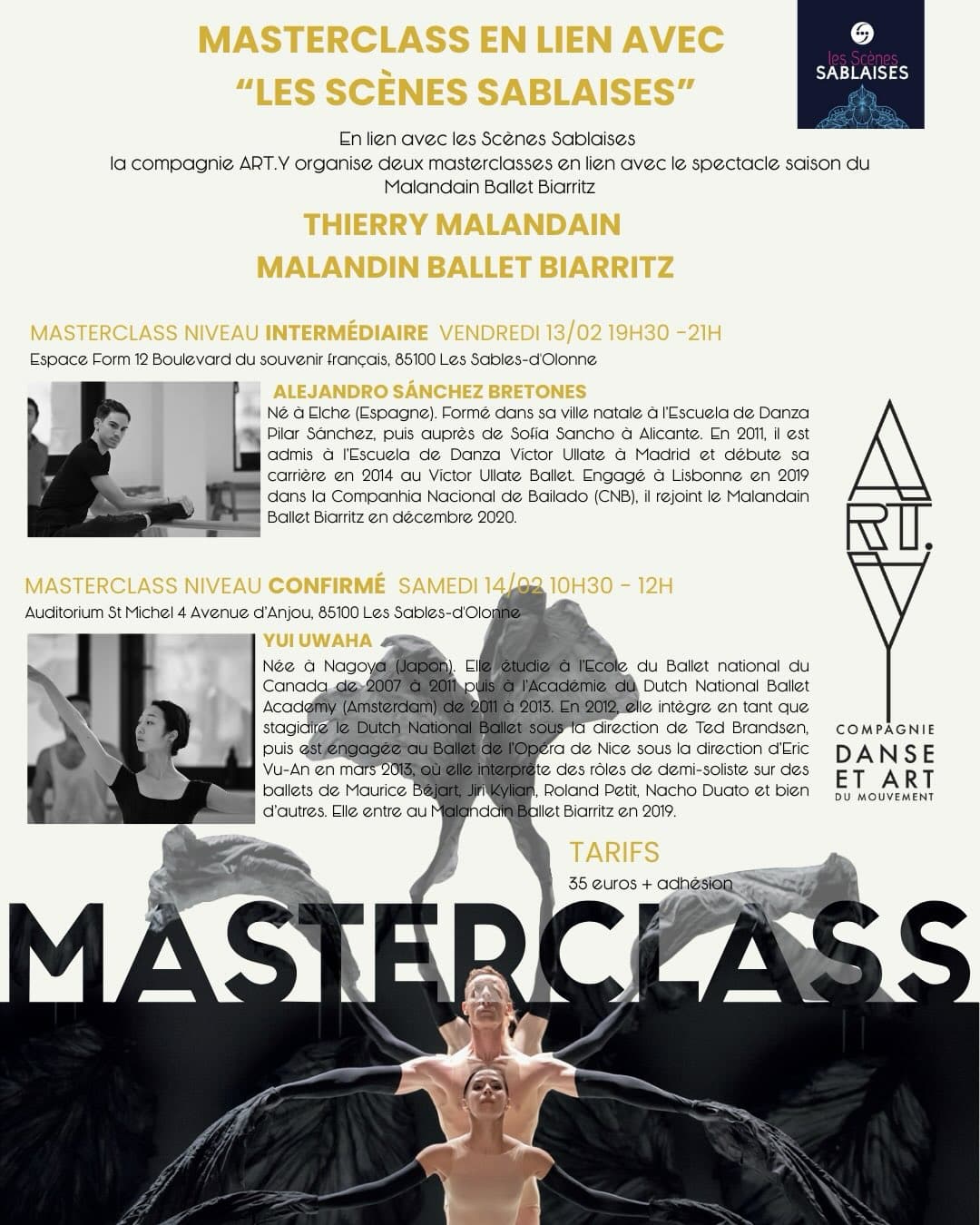 MASTERCLASS EN LIEN AVEC
"LES SCÈNES SABLAISES"

les Scènes
SABLAISES

En lien avec les Scènes Sablaises
la compagnie ART.Y organise deux masterclasses en lien avec le spectacle saison du Malandain Ballet Biarritz

THIERRY MALANDAIN
MALANDIN BALLET BIARRITZ

MASTERCLASS NIVEAU INTERMÉDIAIRE VENDREDI 13/02 19H30 -21H
Espace Form 12 Boulevard du souvenir français, 85100 Les Sables-d'Olonne

ALEJANDRO SÁNCHEZ BRETONES
Né à Elche (Espagne). Formé dans sa ville natale à l'Escuela de Danza Pilar Sánchez, puis auprès de Sofía Sancho à Alicante. En 2011, il est admis à l'Escuela de Danza Víctor Ullate à Madrid et débute sa carrière en 2014 au Víctor Ullate Ballet. Engagé à Lisbonne en 2019 dans la Companhia Nacional de Bailado (CNB), il rejoint le Malandain Ballet Biarritz en décembre 2020.

MASTERCLASS NIVEAU CONFIRMÉ SAMEDI 14/02 10H30 - 12H
Auditorium St Michel 4 Avenue d'Anjou, 85100 Les Sables-d'Olonne

YUI UWAHA
Née à Nagoya (Japon). Elle étudie à l'Ecole du Ballet national du Canada de 2007 à 2011 puis à l'Académie du Dutch National Ballet Academy (Amsterdam) de 2011 à 2013. En 2012, elle intègre en tant que stagiaire le Dutch National Ballet sous la direction de Ted Brandsen, puis est engagée au Ballet de l'Opéra de Nice sous la direction d'Eric Vu-An en mars 2013, où elle interprète des rôles de demi-soliste sur des ballets de Maurice Béjart, Jiri Kylian, Roland Petit, Nacho Duato et bien d'autres. Elle entre au Malandain Ballet Biarritz en 2019.

ART.Y

COMPAGNIE
DANSE
ET ART
DU MOUVEMENT

TARIFS
35 euros + adhésion

MASTERCLASS